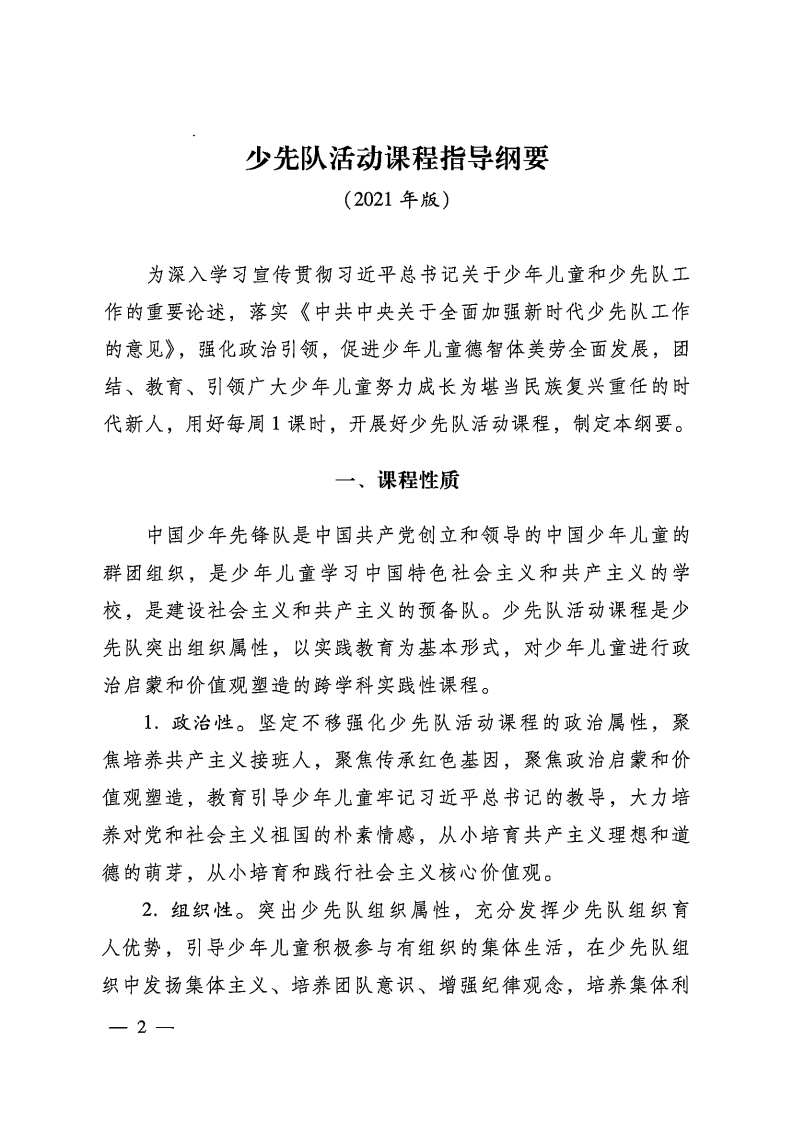 少先队活动课程指导纲要

（2021 年版）

为深入学习宣传贯彻习近平总书记关于少年儿童和少先队工作的重要论述，落实《中共中央关于全面加强新时代少先队工作的意见》，强化政治引领，促进少年儿童德智体美劳全面发展，团结、教育、引领广大少年儿童努力成长为堪当民族复兴重任的时代新人，用好每周 1 课时，开展好少先队活动课程，制定本纲要。

一、课程性质

中国少年先锋队是中国共产党创立和领导的中国少年儿童的群团组织，是少年儿童学习中国特色社会主义和共产主义的学校，是建设社会主义和共产主义的预备队。少先队活动课程是少先队突出组织属性，以实践教育为基本形式，对少年儿童进行政治启蒙和价值观塑造的跨学科实践性课程。

1. 政治性。坚定不移强化少先队活动课程的政治属性，聚焦培养共产主义接班人，聚焦传承红色基因，聚焦政治启蒙和价值观塑造，教育引导少年儿童牢记习近平总书记的教导，大力培养对党和社会主义祖国的朴素情感，从小培育共产主义理想和道德的萌芽，从小培育和践行社会主义核心价值观。

2. 组织性。突出少先队组织属性，充分发挥少先队组织育人优势，引导少年儿童积极参与有组织的集体生活，在少先队组织中发扬集体主义、培养团队意识、增强纪律观念，培养集体利

— 2 —